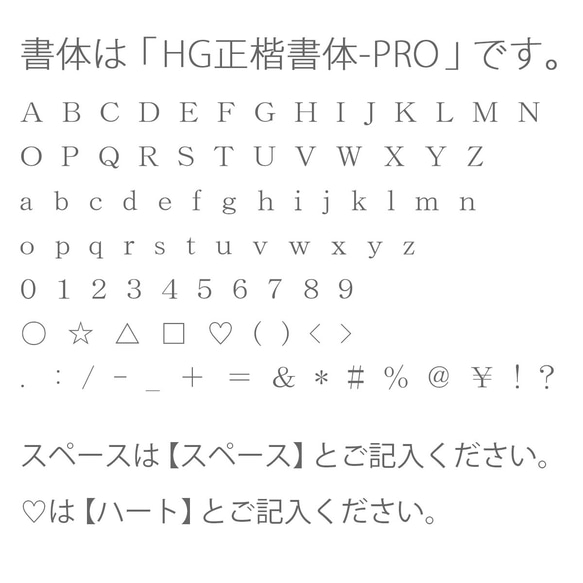 書体は「HG正楷書体-PRO」です。

A B C D E F G H I J K L M N
O P Q R S T U V W X Y Z
a b c d e f g h i j k l m n
o p q r s t u v w x y z
0 1 2 3 4 5 6 7 8 9
○ ☆ △ □ ♡ ( ) < >
. : / - _ + = & * # % @ ¥ ! ?

スペースは【スペース】とご記入ください。

♡は【ハート】とご記入ください。